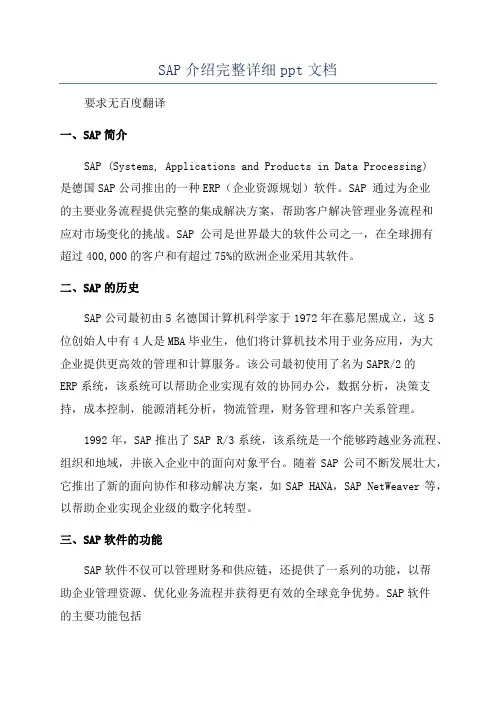 SAP 介绍完整详细 ppt 文档

要求无百度翻译

一、SAP 简介

SAP (Systems, Applications and Products in Data Processing) 是德国 SAP 公司推出的一种 ERP（企业资源规划）软件。SAP 通过为企业的主要业务流程提供完整的集成解决方案，帮助客户解决管理业务流程和应对市场变化的挑战。SAP 公司是世界最大的软件公司之一，在全球拥有超过 400,000 的客户和有超过 75%的欧洲企业采用其软件。

二、SAP 的历史

SAP 公司最初由 5 名德国计算机科学家于 1972 年在慕尼黑成立，这 5 位创始人中有 4 人是 MBA 毕业生，他们将计算机技术用于业务应用，为大企业提供更高效的管理和计算服务。该公司最初使用了名为 SAPR/2 的 ERP 系统，该系统可以帮助企业实现有效的协同办公，数据分析，决策支持，成本控制，能源消耗分析，物流管理，财务管理和客户关系管理。

1992 年，SAP 推出了 SAP R/3 系统，该系统是一个能够跨越业务流程、组织和地域，并嵌入企业中的面向对象平台。随着 SAP 公司不断发展壮大，它推出了新的面向协作和移动解决方案，如 SAP HANA，SAP NetWeaver 等，以帮助企业实现企业级的数字化转型。

三、SAP 软件的功能

SAP 软件不仅可以管理财务和供应链，还提供了一系列的功能，以帮助企业管理资源、优化业务流程并获得更有效的全球竞争优势。SAP 软件的主要功能包括